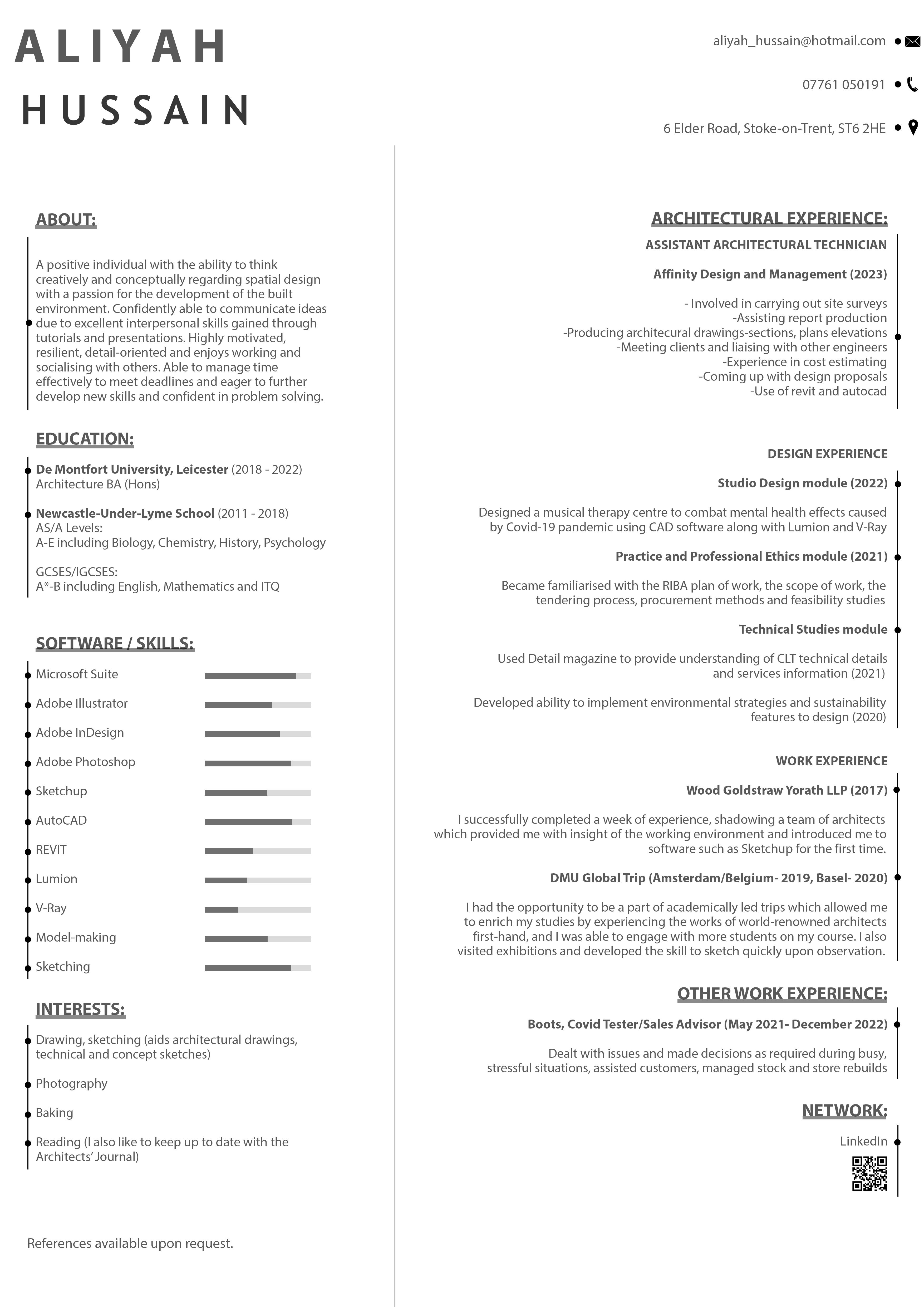 ALIYAH HUSSAIN

aliyah_hussain@hotmail.com

07761 050191

6 Elder Road, Stoke-on-Trent, ST6 2HE

ABOUT:

A positive individual with the ability to think creatively and conceptually regarding spatial design with a passion for the development of the built environment. Confidently able to communicate ideas due to excellent interpersonal skills gained through tutorials and presentations. Highly motivated, resilient, detail-oriented and enjoys working and socialising with others. Able to manage time effectively to meet deadlines and eager to further develop new skills and confident in problem solving.

EDUCATION:

De Montfort University, Leicester (2018 - 2022)
Architecture BA (Hons)

Newcastle-Under-Lyme School (2011 - 2018)
AS/A Levels:
A-E including Biology, Chemistry, History, Psychology

GCSES/IGCSES:
A*-B including English, Mathematics and ITQ

SOFTWARE / SKILLS:

Microsoft Suite
Adobe Illustrator
Adobe InDesign
Adobe Photoshop
Sketchup
AutoCAD
REVIT
Lumion
V-Ray
Model-making
Sketching

INTERESTS:

Drawing, sketching (aids architectural drawings, technical and concept sketches)

Photography

Baking

Reading (I also like to keep up to date with the Architects' Journal)

References available upon request.

ARCHITECTURAL EXPERIENCE:

ASSISTANT ARCHITECTURAL TECHNICIAN

Affinity Design and Management (2023)

- Involved in carrying out site surveys
-Assisting report production
-Producing architecural drawings-sections, plans elevations
-Meeting clients and liaising with other engineers
-Experience in cost estimating
-Coming up with design proposals
-Use of revit and autocad

DESIGN EXPERIENCE

Studio Design module (2022)

Designed a musical therapy centre to combat mental health effects caused by Covid-19 pandemic using CAD software along with Lumion and V-Ray

Practice and Professional Ethics module (2021)

Became familiarised with the RIBA plan of work, the scope of work, the tendering process, procurement methods and feasibility studies

Technical Studies module

Used Detail magazine to provide understanding of CLT technical details and services information (2021)

Developed ability to implement environmental strategies and sustainability features to design (2020)

WORK EXPERIENCE

Wood Goldstraw Yorath LLP (2017)

I successfully completed a week of experience, shadowing a team of architects which provided me with insight of the working environment and introduced me to software such as Sketchup for the first time.

DMU Global Trip (Amsterdam/Belgium- 2019, Basel- 2020)

I had the opportunity to be a part of academically led trips which allowed me to enrich my studies by experiencing the works of world-renowned architects first-hand, and I was able to engage with more students on my course. I also visited exhibitions and developed the skill to sketch quickly upon observation.

OTHER WORK EXPERIENCE:

Boots, Covid Tester/Sales Advisor (May 2021- December 2022)

Dealt with issues and made decisions as required during busy, stressful situations, assisted customers, managed stock and store rebuilds

NETWORK:

LinkedIn